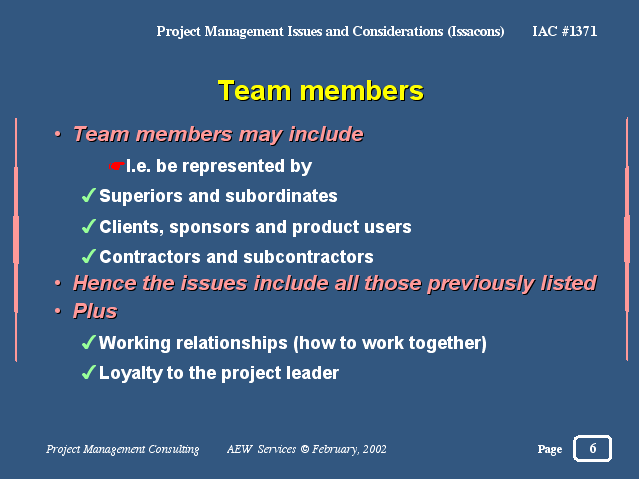 Project Management Issues and Considerations (Issacons) IAC #1371

Team members

• Team members may include

☛I.e. be represented by

✓Superiors and subordinates

✓Clients, sponsors and product users

✓Contractors and subcontractors

• Hence the issues include all those previously listed

• Plus

✓Working relationships (how to work together)

✓Loyalty to the project leader

Project Management Consulting AEW Services © February, 2002 Page 6